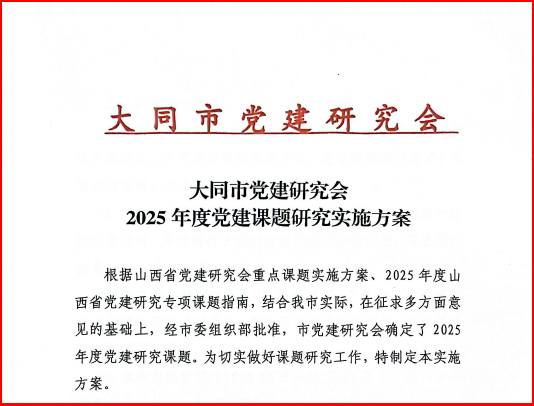 大同市党建研究会

大同市党建研究会
2025年度党建课题研究实施方案

根据山西省党建研究会重点课题实施方案、2025年度山西省党建研究专项课题指南，结合我市实际，在征求多方面意见的基础上，经市委组织部批准，市党建研究会确定了2025年度党建研究课题。为切实做好课题研究工作，特制定本实施方案。